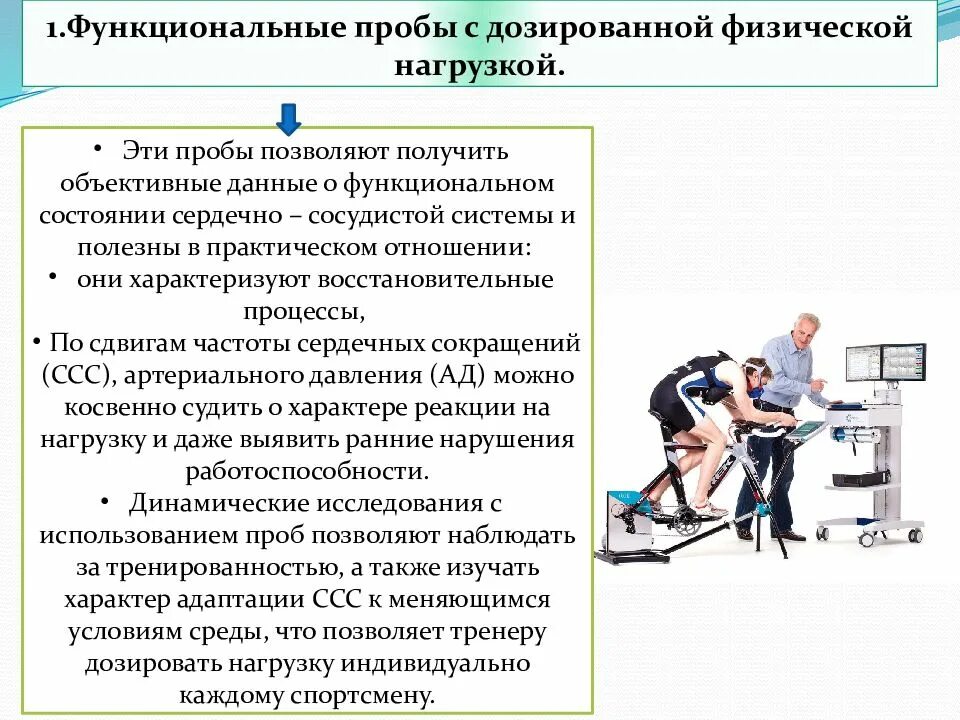 1.Функциональные пробы с дозированной физической нагрузкой.

• Эти пробы позволяют получить объективные данные о функциональном состоянии сердечно – сосудистой системы и полезны в практическом отношении:

• они характеризуют восстановительные процессы,

• По сдвигам частоты сердечных сокращений (ССС), артериального давления (АД) можно косвенно судить о характере реакции на нагрузку и даже выявить ранние нарушения работоспособности.

• Динамические исследования с использованием проб позволяют наблюдать за тренированностью, а также изучать характер адаптации ССС к меняющимся условиям среды, что позволяет тренеру дозировать нагрузку индивидуально каждому спортсмену.